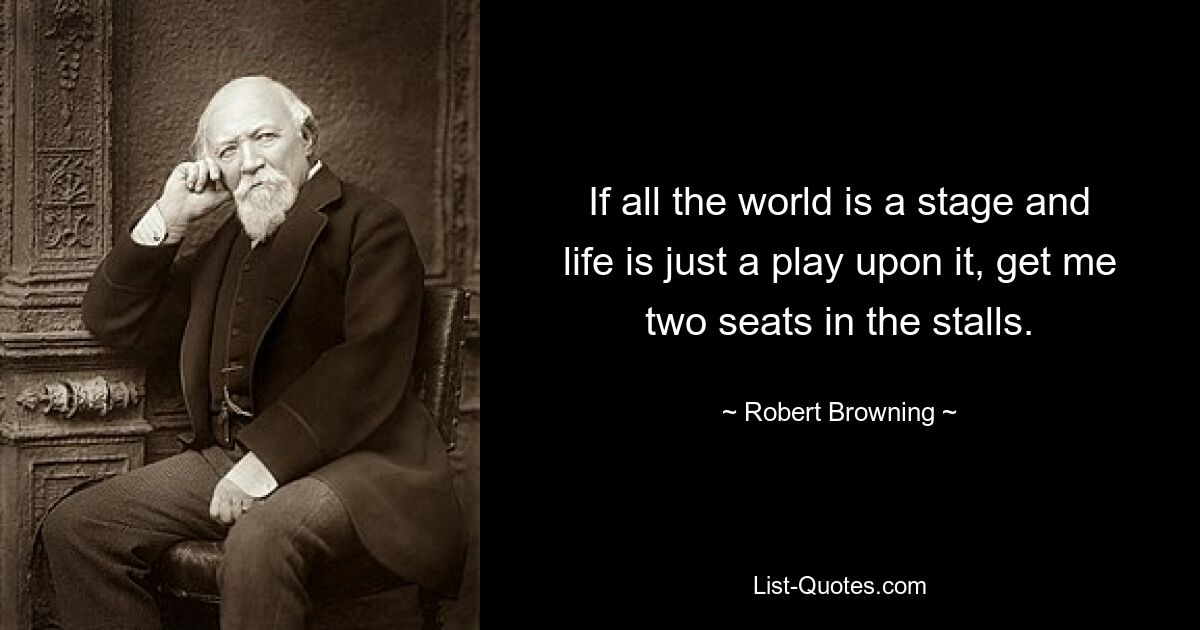 If all the world is a stage and life is just a play upon it, get me two seats in the stalls.

~ Robert Browning ~

List-Quotes.com